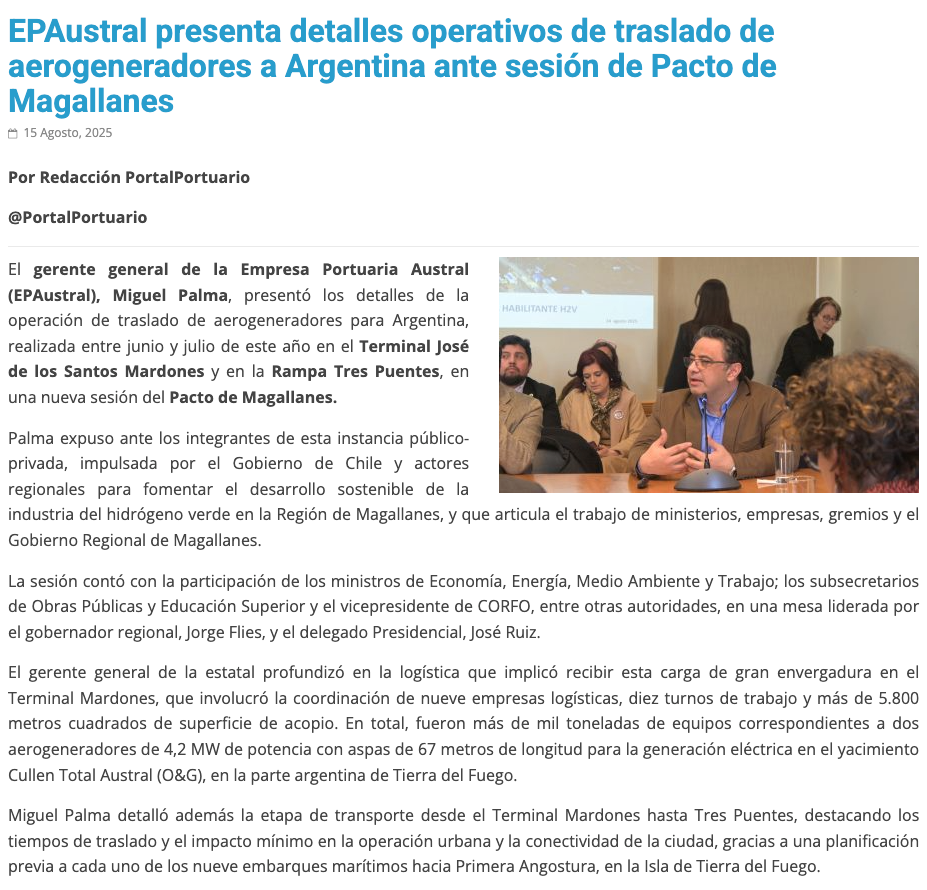 EPAustral presenta detalles operativos de traslado de aerogeneradores a Argentina ante sesión de Pacto de Magallanes

15 Agosto, 2025

Por Redacción PortalPortuario

@PortalPortuario

El gerente general de la Empresa Portuaria Austral (EPAustral), Miguel Palma, presentó los detalles de la operación de traslado de aerogeneradores para Argentina, realizada entre junio y julio de este año en el Terminal José de los Santos Mardones y en la Rampa Tres Puentes, en una nueva sesión del Pacto de Magallanes.

HABILITANTE H2V

Palma expuso ante los integrantes de esta instancia público-privada, impulsada por el Gobierno de Chile y actores regionales para fomentar el desarrollo sostenible de la industria del hidrógeno verde en la Región de Magallanes, y que articula el trabajo de ministerios, empresas, gremios y el Gobierno Regional de Magallanes.

La sesión contó con la participación de los ministros de Economía, Energía, Medio Ambiente y Trabajo; los subsecretarios de Obras Públicas y Educación Superior y el vicepresidente de CORFO, entre otras autoridades, en una mesa liderada por el gobernador regional, Jorge Flies, y el delegado Presidencial, José Ruiz.

El gerente general de la estatal profundizó en la logística que implicó recibir esta carga de gran envergadura en el Terminal Mardones, que involucró la coordinación de nueve empresas logísticas, diez turnos de trabajo y más de 5.800 metros cuadrados de superficie de acopio. En total, fueron más de mil toneladas de equipos correspondientes a dos aerogeneradores de 4,2 MW de potencia con aspas de 67 metros de longitud para la generación eléctrica en el yacimiento Cullen Total Austral (O&G), en la parte argentina de Tierra del Fuego.

Miguel Palma detalló además la etapa de transporte desde el Terminal Mardones hasta Tres Puentes, destacando los tiempos de traslado y el impacto mínimo en la operación urbana y la conectividad de la ciudad, gracias a una planificación previa a cada uno de los nueve embarques marítimos hacia Primera Angostura, en la Isla de Tierra del Fuego.